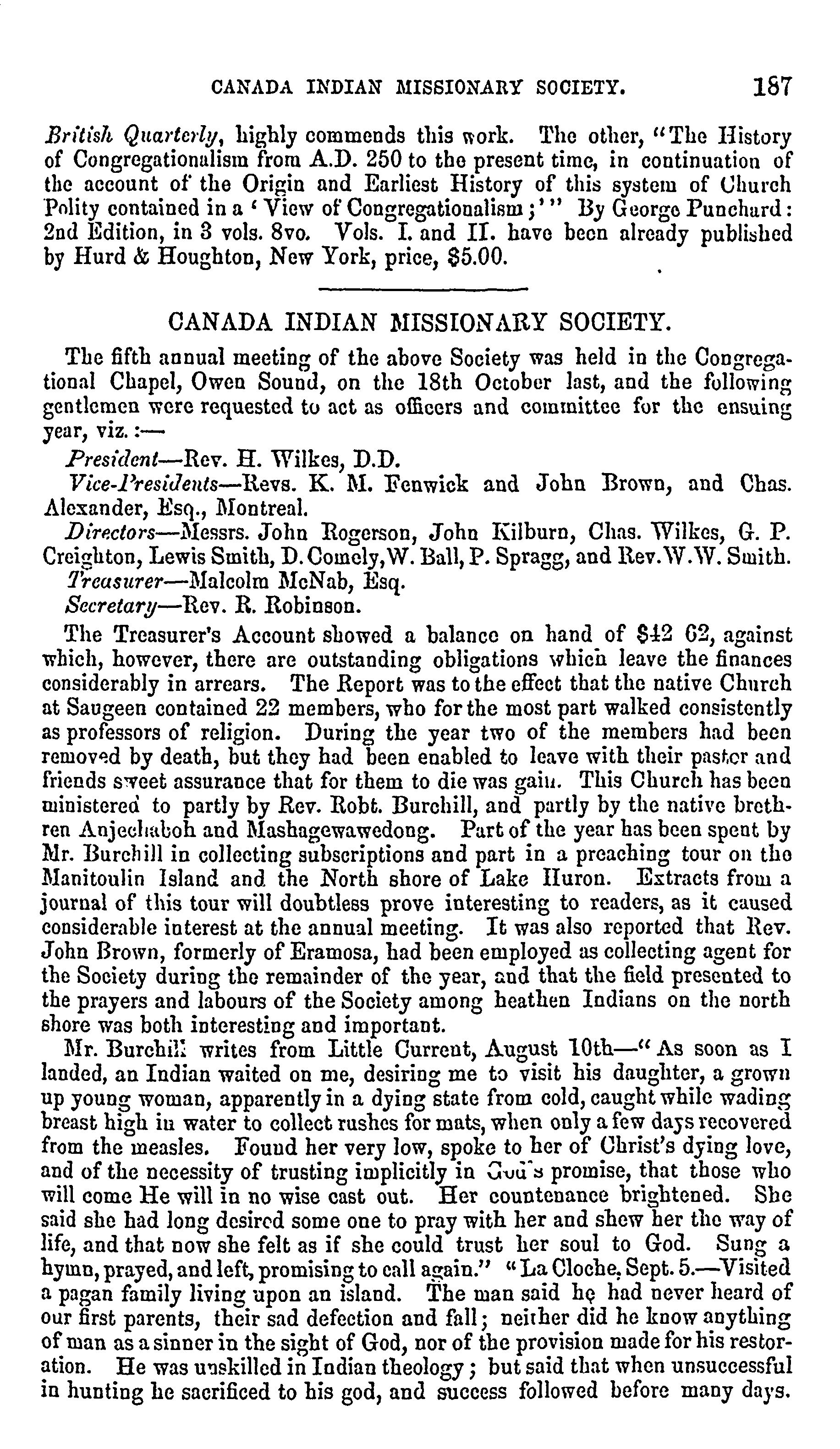 CANADA INDIAN MISSIONARY SOCIETY. 187

British Quarterly, highly commends this work. The other, "The History of Congregationalism from A.D. 250 to the present time, in continuation of the account of the Origin and Earliest History of this system of Church Polity contained in a 'View of Congregationalism;'" By George Punchard: 2nd Edition, in 3 vols. 8vo. Vols. I. and II. have been already published by Hurd & Houghton, New York, price, $5.00.

CANADA INDIAN MISSIONARY SOCIETY.

The fifth annual meeting of the above Society was held in the Congregational Chapel, Owen Sound, on the 18th October last, and the following gentlemen were requested to act as officers and committee for the ensuing year, viz.:—

President—Rev. H. Wilkes, D.D.

Vice-Presidents—Revs. K. M. Fenwick and John Brown, and Chas. Alexander, Esq., Montreal.

Directors—Messrs. John Rogerson, John Kilburn, Chas. Wilkes, G. P. Creighton, Lewis Smith, D. Comely, W. Ball, P. Spragg, and Rev. W. W. Smith.

Treasurer—Malcolm McNab, Esq.

Secretary—Rev. R. Robinson.

The Treasurer's Account showed a balance on hand of $42 62, against which, however, there are outstanding obligations which leave the finances considerably in arrears. The Report was to the effect that the native Church at Saugeen contained 22 members, who for the most part walked consistently as professors of religion. During the year two of the members had been removed by death, but they had been enabled to leave with their pastor and friends sweet assurance that for them to die was gain. This Church has been ministered to partly by Rev. Robt. Burchill, and partly by the native brethren Anjechaboh and Mashagewawedong. Part of the year has been spent by Mr. Burchill in collecting subscriptions and part in a preaching tour on the Manitoulin Island and the North shore of Lake Huron. Extracts from a journal of this tour will doubtless prove interesting to readers, as it caused considerable interest at the annual meeting. It was also reported that Rev. John Brown, formerly of Eramosa, had been employed as collecting agent for the Society during the remainder of the year, and that the field presented to the prayers and labours of the Society among heathen Indians on the north shore was both interesting and important.

Mr. Burchill writes from Little Current, August 10th—"As soon as I landed, an Indian waited on me, desiring me to visit his daughter, a grown up young woman, apparently in a dying state from cold, caught while wading breast high in water to collect rushes for mats, when only a few days recovered from the measles. Found her very low, spoke to her of Christ's dying love, and of the necessity of trusting implicitly in God's promise, that those who will come He will in no wise cast out. Her countenance brightened. She said she had long desired some one to pray with her and shew her the way of life, and that now she felt as if she could trust her soul to God. Sung a hymn, prayed, and left, promising to call again." "La Cloche, Sept. 5.—Visited a pagan family living upon an island. The man said he had never heard of our first parents, their sad defection and fall; neither did he know anything of man as a sinner in the sight of God, nor of the provision made for his restoration. He was unskilled in Indian theology; but said that when unsuccessful in hunting he sacrificed to his god, and success followed before many days.